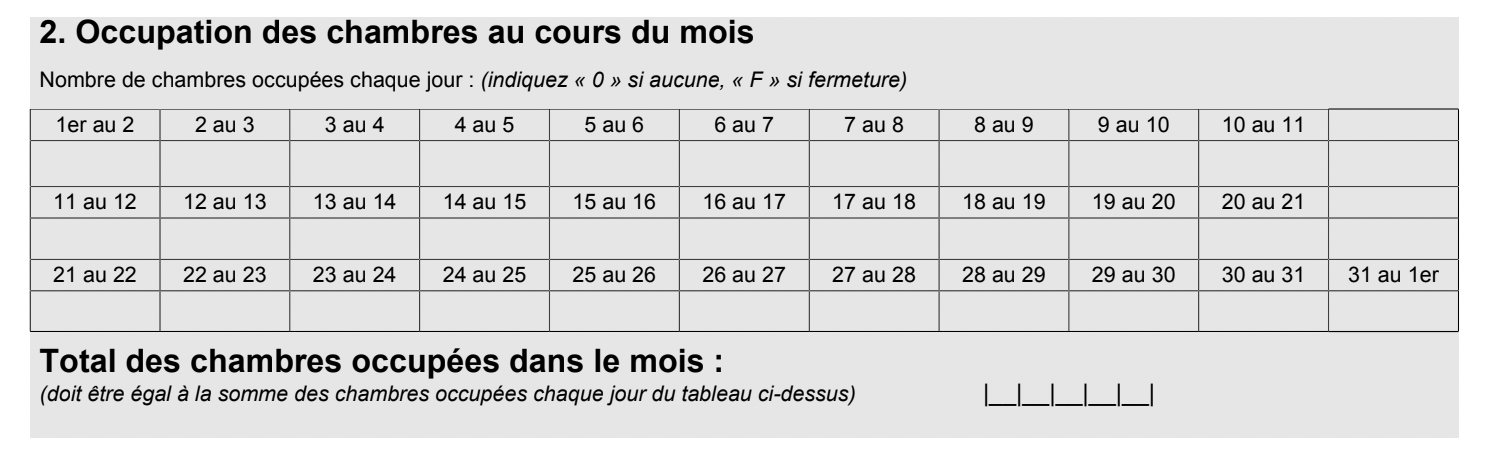 2. Occupation des chambres au cours du mois

Nombre de chambres occupées chaque jour : (indiquez « 0 » si aucune, « F » si fermeture)

| 1er au 2 | 2 au 3 | 3 au 4 | 4 au 5 | 5 au 6 | 6 au 7 | 7 au 8 | 8 au 9 | 9 au 10 | 10 au 11 | |
|---|---|---|---|---|---|---|---|---|---|---|
| | | | | | | | | | | |
| 11 au 12 | 12 au 13 | 13 au 14 | 14 au 15 | 15 au 16 | 16 au 17 | 17 au 18 | 18 au 19 | 19 au 20 | 20 au 21 | |
| | | | | | | | | | | |
| 21 au 22 | 22 au 23 | 23 au 24 | 24 au 25 | 25 au 26 | 26 au 27 | 27 au 28 | 28 au 29 | 29 au 30 | 30 au 31 | 31 au 1er |
| | | | | | | | | | | |

Total des chambres occupées dans le mois :
(doit être égal à la somme des chambres occupées chaque jour du tableau ci-dessus) |__|__|__|__|__|